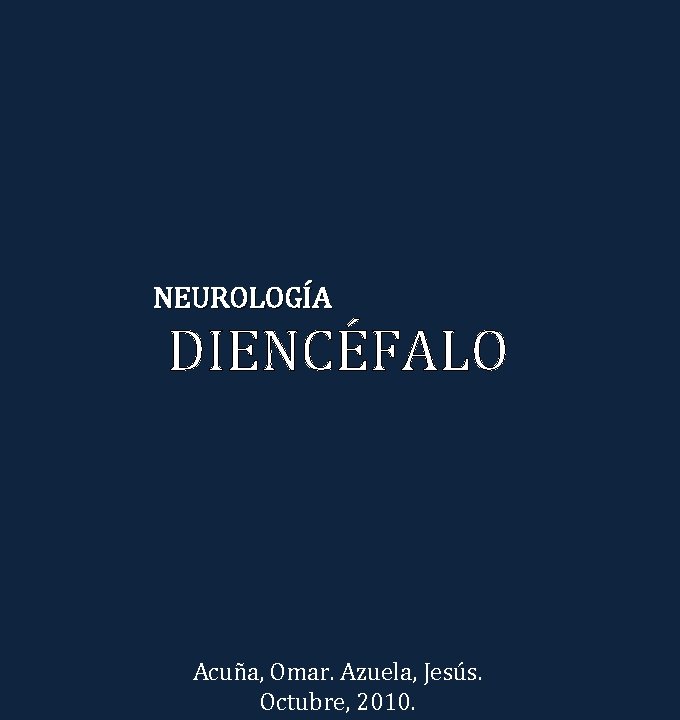 NEUROLOGÍA
DIENCÉFALO

Acuña, Omar. Azuela, Jesús.
Octubre, 2010.